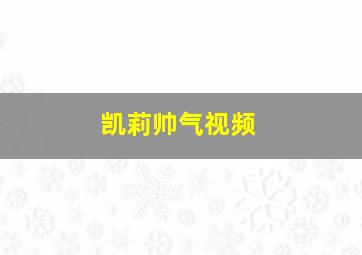 凯莉帅气视频